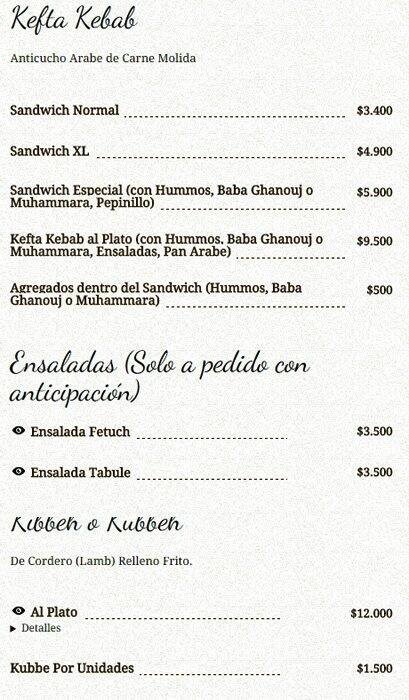 Kefta Kebab

Anticucho Arabe de Carne Molida

Sandwich Normal $3.400

Sandwich XL $4.900

Sandwich Especial (con Hummos, Baba Ghanouj o Muhammara, Pepinillo) $5.900

Kefta Kebab al Plato (con Hummos, Baba Ghanouj o Muhammara, Ensaladas, Pan Arabe) $9.500

Agregados dentro del Sandwich (Hummos, Baba Ghanouj o Muhammara) $500

Ensaladas (Solo a pedido con anticipación)

Ensalada Fetuch $3.500

Ensalada Tabule $3.500

Kibbeh o Kubbeh

De Cordero (Lamb) Relleno Frito.

Al Plato $12.000
Detalles

Kubbe Por Unidades $1.500